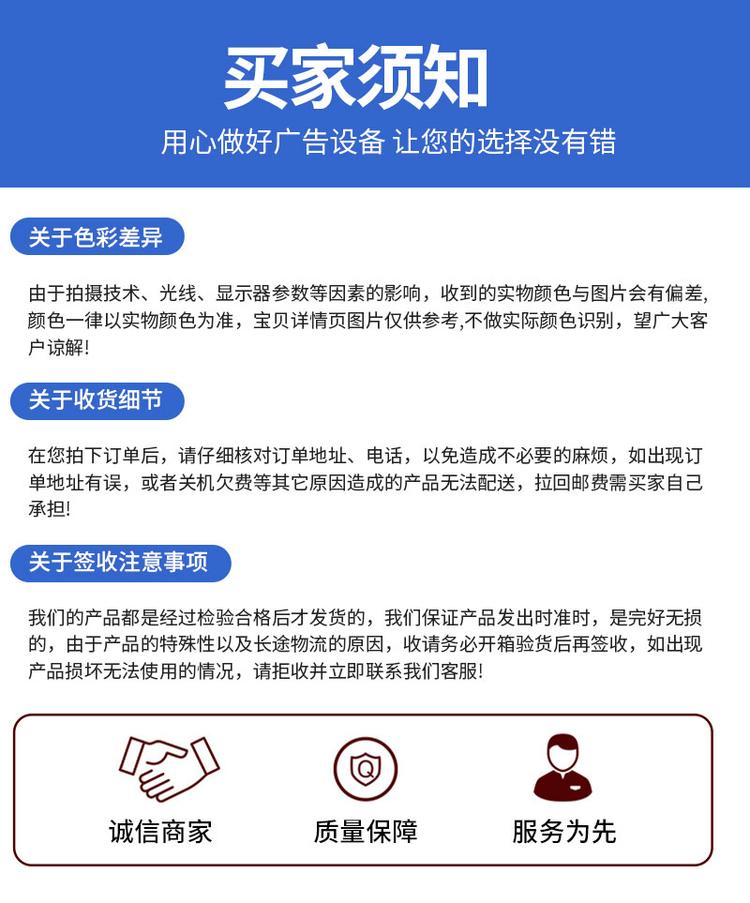 买家须知

用心做好广告设备 让您的选择没有错

关于色彩差异

由于拍摄技术、光线、显示器参数等因素的影响，收到的实物颜色与图片会有偏差,颜色一律以实物颜色为准，宝贝详情页图片仅供参考,不做实际颜色识别，望广大客户谅解!

关于收货细节

在您拍下订单后，请仔细核对订单地址、电话，以免造成不必要的麻烦，如出现订单地址有误，或者关机欠费等其它原因造成的产品无法配送，拉回邮费需买家自己承担!

关于签收注意事项

我们的产品都是经过检验合格后才发货的，我们保证产品发出时准时，是完好无损的，由于产品的特殊性以及长途物流的原因，收请务必开箱验货后再签收，如出现产品损坏无法使用的情况，请拒收并立即联系我们客服!

Q

诚信商家

质量保障

服务为先